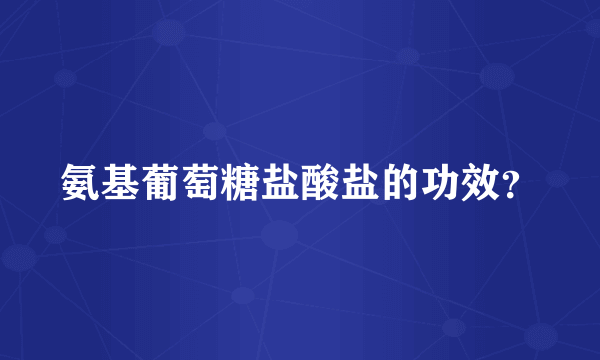 氨基葡萄糖盐酸盐的功效？